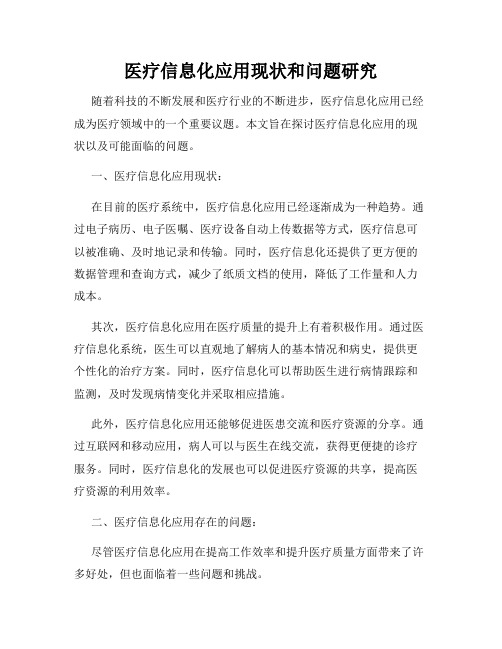 医疗信息化应用现状和问题研究

随着科技的不断发展和医疗行业的不断进步，医疗信息化应用已经成为医疗领域中的一个重要议题。本文旨在探讨医疗信息化应用的现状以及可能面临的问题。

一、医疗信息化应用现状：

在目前的医疗系统中，医疗信息化应用已经逐渐成为一种趋势。通过电子病历、电子医嘱、医疗设备自动上传数据等方式，医疗信息可以被准确、及时地记录和传输。同时，医疗信息化还提供了更方便的数据管理和查询方式，减少了纸质文档的使用，降低了工作量和人力成本。

其次，医疗信息化应用在医疗质量的提升上有着积极作用。通过医疗信息化系统，医生可以直观地了解病人的基本情况和病史，提供更个性化的治疗方案。同时，医疗信息化可以帮助医生进行病情跟踪和监测，及时发现病情变化并采取相应措施。

此外，医疗信息化应用还能够促进医患交流和医疗资源的分享。通过互联网和移动应用，病人可以与医生在线交流，获得更便捷的诊疗服务。同时，医疗信息化的发展也可以促进医疗资源的共享，提高医疗资源的利用效率。

二、医疗信息化应用存在的问题：

尽管医疗信息化应用在提高工作效率和提升医疗质量方面带来了许多好处，但也面临着一些问题和挑战。